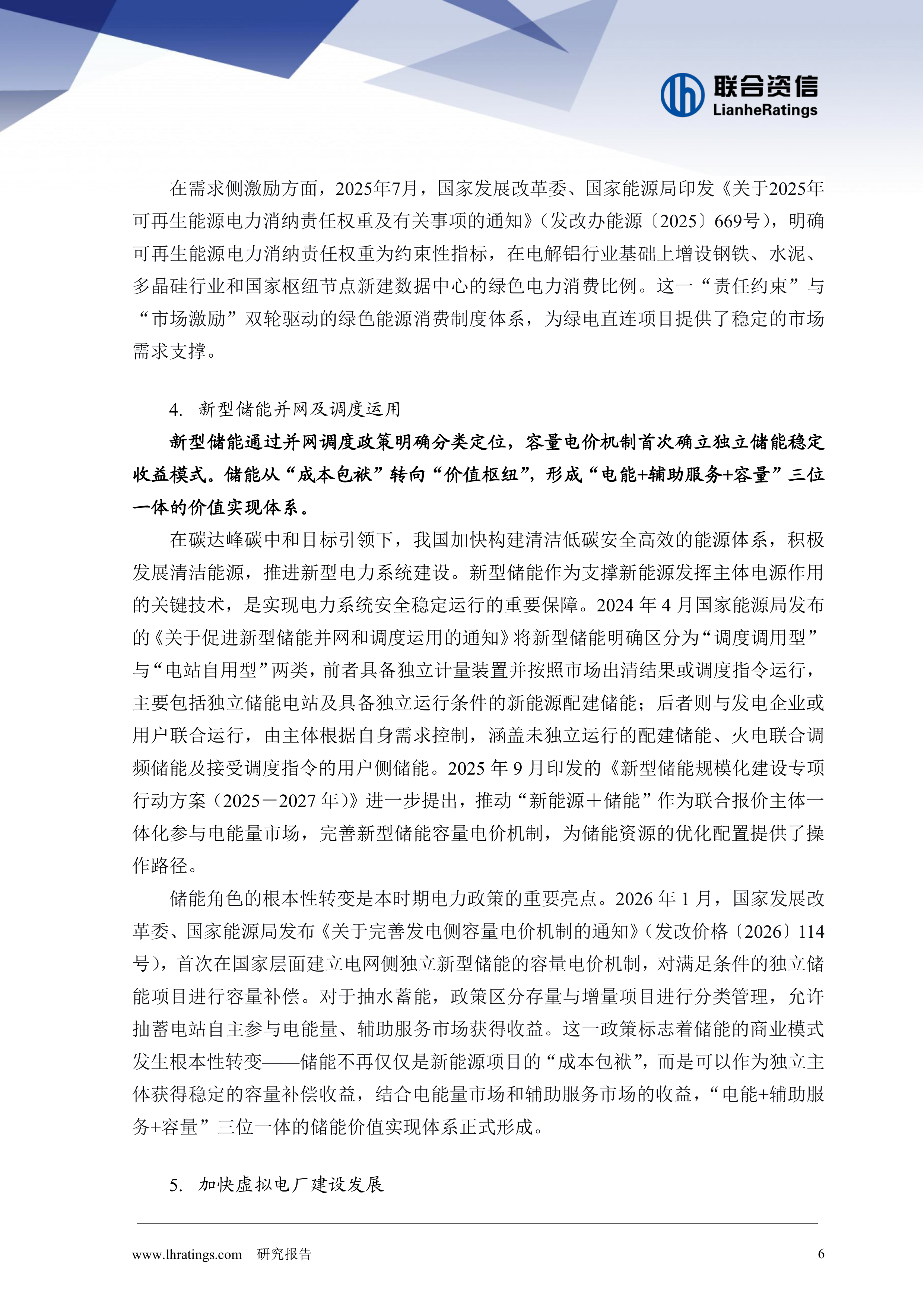 联合资信
LianheRatings

在需求侧激励方面，2025年7月，国家发展改革委、国家能源局印发《关于2025年可再生能源电力消纳责任权重及有关事项的通知》（发改办能源〔2025〕669号），明确可再生能源电力消纳责任权重为约束性指标，在电解铝行业基础上增设钢铁、水泥、多晶硅行业和国家枢纽节点新建数据中心的绿色电力消费比例。这一“责任约束”与“市场激励”双轮驱动的绿色能源消费制度体系，为绿电直连项目提供了稳定的市场需求支撑。

4. 新型储能并网及调度运用

新型储能通过并网调度政策明确分类定位，容量电价机制首次确立独立储能稳定收益模式。储能从“成本包袱”转向“价值枢纽”，形成“电能+辅助服务+容量”三位一体的价值实现体系。

在碳达峰碳中和目标引领下，我国加快构建清洁低碳安全高效的能源体系，积极发展清洁能源，推进新型电力系统建设。新型储能作为支撑新能源发挥主体电源作用的关键技术，是实现电力系统安全稳定运行的重要保障。2024年4月国家能源局发布的《关于促进新型储能并网和调度运用的通知》将新型储能明确区分为“调度调用型”与“电站自用型”两类，前者具备独立计量装置并按照市场出清结果或调度指令运行，主要包括独立储能电站及具备独立运行条件的新能源配建储能；后者则与发电企业或用户联合运行，由主体根据自身需求控制，涵盖未独立运行的配建储能、火电联合调频储能及接受调度指令的用户侧储能。2025年9月印发的《新型储能规模化建设专项行动方案（2025－2027年）》进一步提出，推动“新能源＋储能”作为联合报价主体一体化参与电能量市场，完善新型储能容量电价机制，为储能资源的优化配置提供了操作路径。

储能角色的根本性转变是本时期电力政策的重要亮点。2026年1月，国家发展改革委、国家能源局发布《关于完善发电侧容量电价机制的通知》（发改价格〔2026〕114号），首次在国家层面建立电网侧独立新型储能的容量电价机制，对满足条件的独立储能项目进行容量补偿。对于抽水蓄能，政策区分存量与增量项目进行分类管理，允许抽蓄电站自主参与电能量、辅助服务市场获得收益。这一政策标志着储能的商业模式发生根本性转变——储能不再仅仅是新能源项目的“成本包袱”，而是可以作为独立主体获得稳定的容量补偿收益，结合电能量市场和辅助服务市场的收益，“电能+辅助服务+容量”三位一体的储能价值实现体系正式形成。

5. 加快虚拟电厂建设发展

www.lhratings.com 研究报告 6